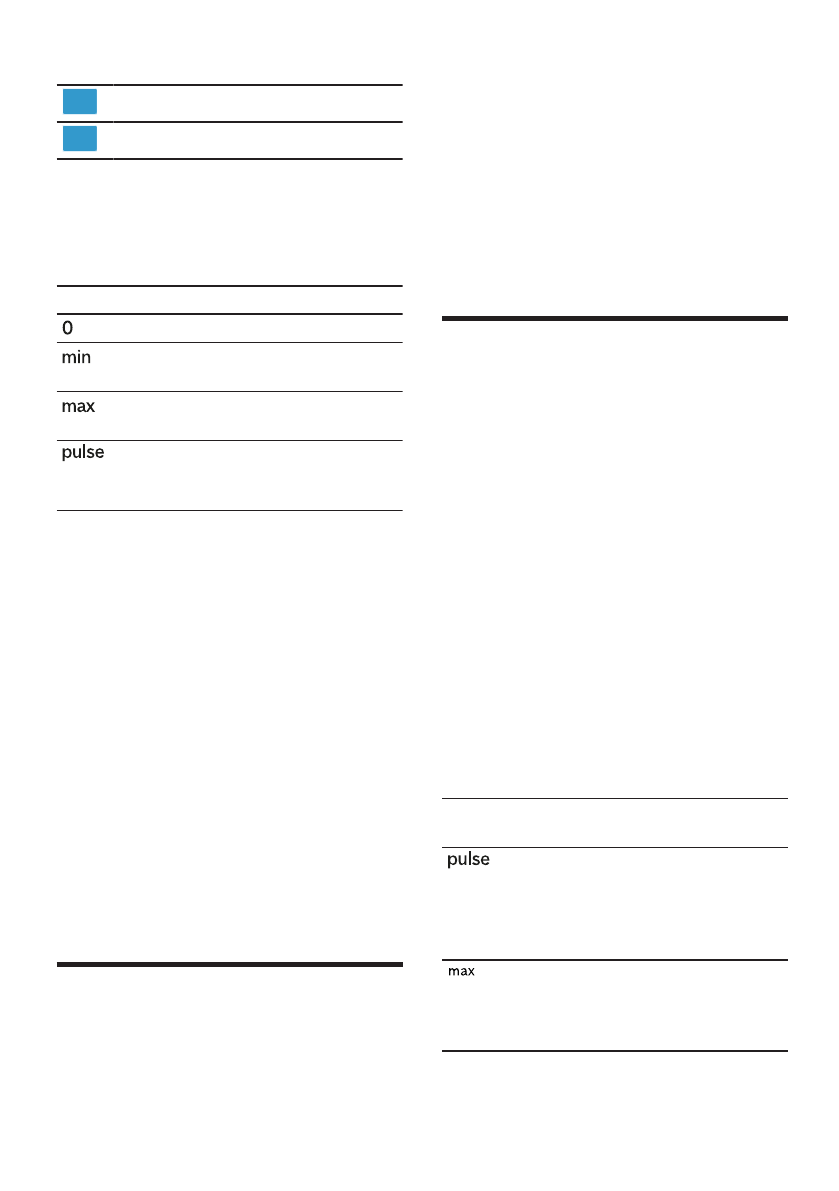 0

min

max

pulse

pulse

max